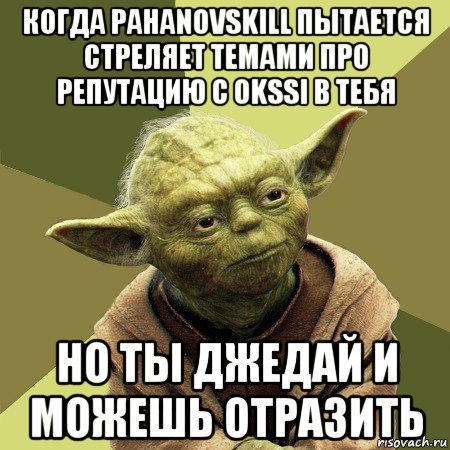 КОГДА PAHANOVSKILL ПЫТАЕТСЯ СТРЕЛЯЕТ ТЕМАМИ ПРО РЕПУТАЦИЮ С OKSSI В ТЕБЯ

НО ТЫ ДЖЕДАЙ И МОЖЕШЬ ОТРАЗИТЬ

risovach.ru